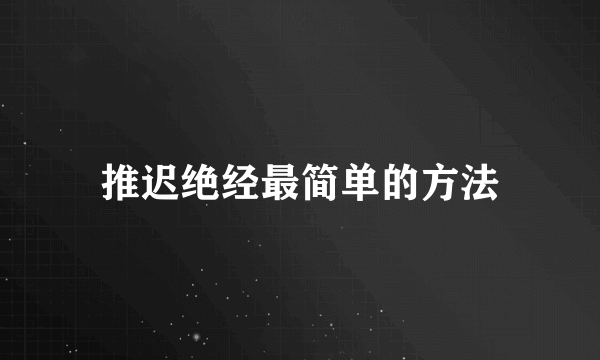 推迟绝经最简单的方法